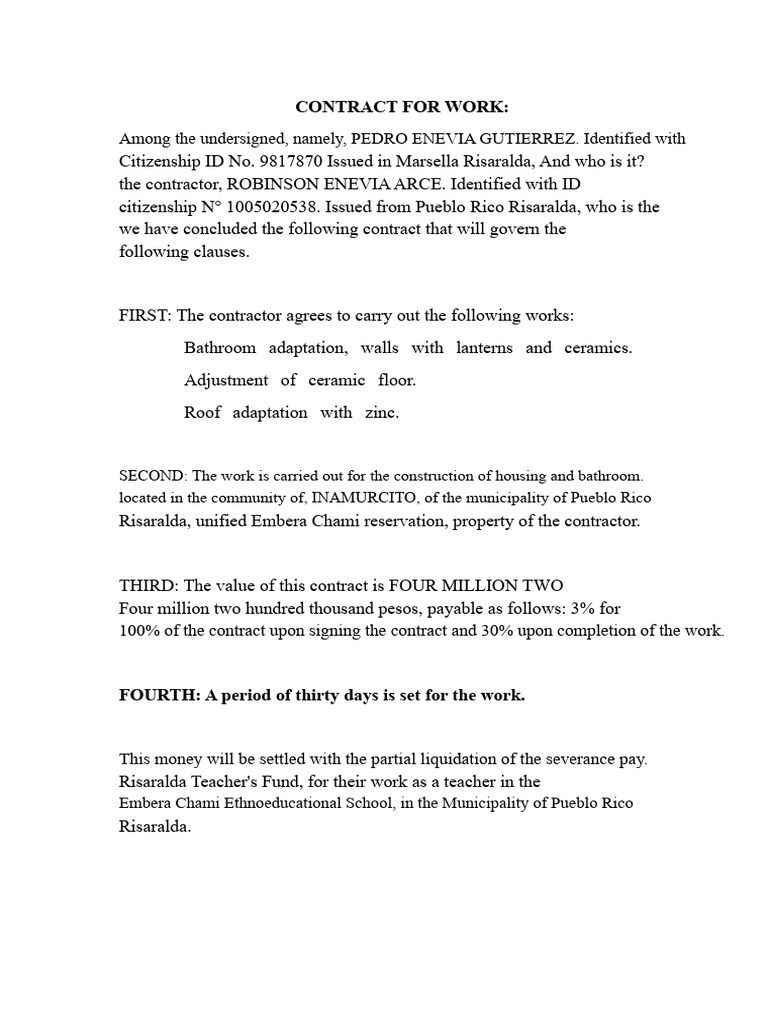 CONTRACT FOR WORK:

Among the undersigned, namely, PEDRO ENEVIA GUTIERREZ. Identified with Citizenship ID No. 9817870 Issued in Marsella Risaralda, And who is it? the contractor, ROBINSON ENEVIA ARCE. Identified with ID citizenship N° 1005020538. Issued from Pueblo Rico Risaralda, who is the we have concluded the following contract that will govern the following clauses.

FIRST: The contractor agrees to carry out the following works:

Bathroom adaptation, walls with lanterns and ceramics.

Adjustment of ceramic floor.

Roof adaptation with zinc.

SECOND: The work is carried out for the construction of housing and bathroom. located in the community of, INAMURCITO, of the municipality of Pueblo Rico Risaralda, unified Embera Chami reservation, property of the contractor.

THIRD: The value of this contract is FOUR MILLION TWO Four million two hundred thousand pesos, payable as follows: 3% for 100% of the contract upon signing the contract and 30% upon completion of the work.

FOURTH: A period of thirty days is set for the work.

This money will be settled with the partial liquidation of the severance pay. Risaralda Teacher's Fund, for their work as a teacher in the Embera Chami Ethnoeducational School, in the Municipality of Pueblo Rico Risaralda.